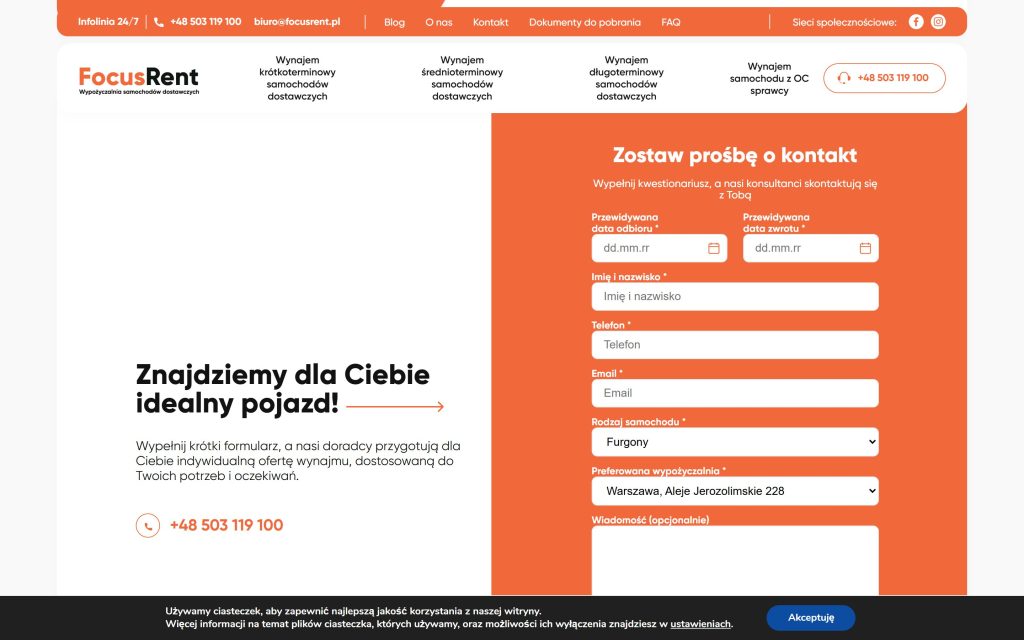 Infolinia 24/7 +48 503 119 100 biuro@focusrent.pl Blog O nas Kontakt Dokumenty do pobrania FAQ Sieci społecznościowe:

FocusRent
Wypożyczalnia samochodów dostawczych

Wynajem krótkoterminowy samochodów dostawczych

Wynajem średnioterminowy samochodów dostawczych

Wynajem długoterminowy samochodów dostawczych

Wynajem samochodu z OC sprawcy

+48 503 119 100

Znajdziemy dla Ciebie idealny pojazd!

Wypełnij krótki formularz, a nasi doradcy przygotują dla Ciebie indywidualną ofertę wynajmu, dostosowaną do Twoich potrzeb i oczekiwań.

+48 503 119 100

Zostaw prośbę o kontakt

Wypełnij kwestionariusz, a nasi konsultanci skontaktują się z Tobą

Przewidywana data odbioru *
dd.mm.rr

Przewidywana data zwrotu *
dd.mm.rr

Imię i nazwisko *
Imię i nazwisko

Telefon *
Telefon

Email *
Email

Rodzaj samochodu *
Furgony

Preferowana wypożyczalnia *
Warszawa, Aleje Jerozolimskie 228

Wiadomość (opcjonalnie)

Używamy ciasteczek, aby zapewnić najlepszą jakość korzystania z naszej witryny.
Więcej informacji na temat plików ciasteczka, których używamy, oraz możliwości ich wyłączenia znajdziesz w ustawieniach.

Akceptuję